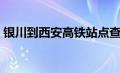 银川到西安高铁站点查